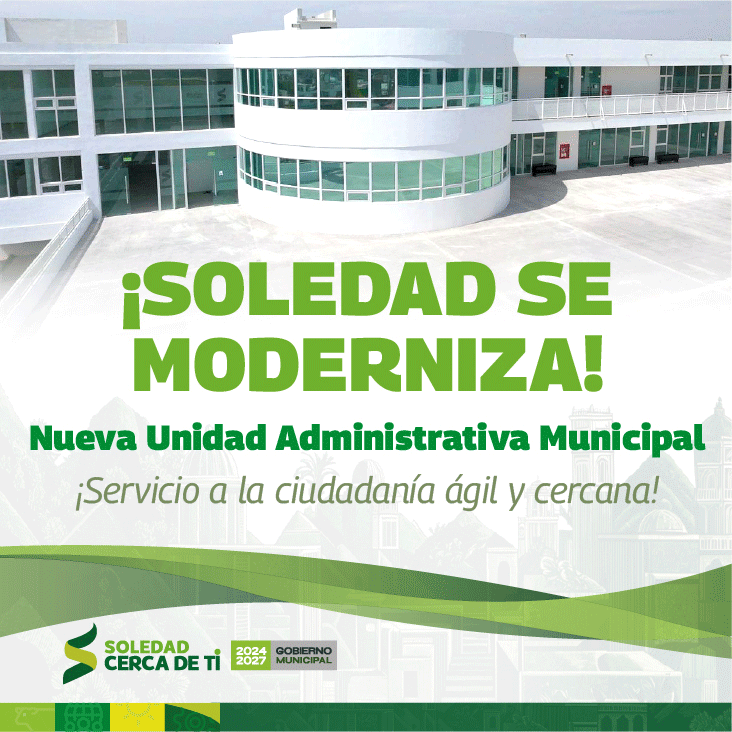 ¡SOLEDAD SE MODERNIZA!

Nueva Unidad Administrativa Municipal

¡Servicio a la ciudadanía ágil y cercana!

SOLEDAD
CERCA DE TI

2024
2027

GOBIERNO
MUNICIPAL